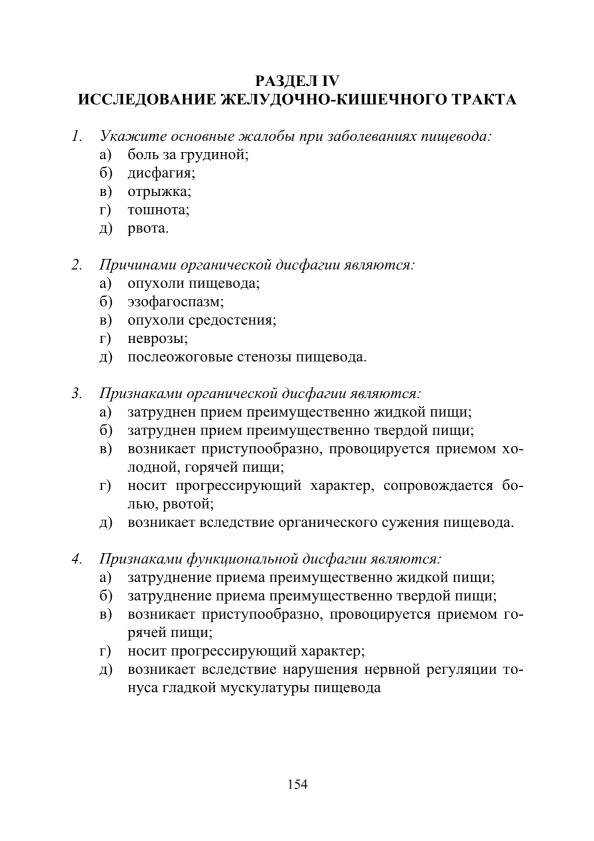 РАЗДЕЛ IV
ИССЛЕДОВАНИЕ ЖЕЛУДОЧНО-КИШЕЧНОГО ТРАКТА

1. Укажите основные жалобы при заболеваниях пищевода:
а) боль за грудиной;
б) дисфагия;
в) отрыжка;
г) тошнота;
д) рвота.

2. Причинами органической дисфагии являются:
а) опухоли пищевода;
б) эзофагоспазм;
в) опухоли средостения;
г) неврозы;
д) послеожоговые стенозы пищевода.

3. Признаками органической дисфагии являются:
а) затруднен прием преимущественно жидкой пищи;
б) затруднен прием преимущественно твердой пищи;
в) возникает приступообразно, провоцируется приемом холодной, горячей пищи;
г) носит прогрессирующий характер, сопровождается болью, рвотой;
д) возникает вследствие органического сужения пищевода.

4. Признаками функциональной дисфагии являются:
а) затруднение приема преимущественно жидкой пищи;
б) затруднение приема преимущественно твердой пищи;
в) возникает приступообразно, провоцируется приемом горячей пищи;
г) носит прогрессирующий характер;
д) возникает вследствие нарушения нервной регуляции тонуса гладкой мускулатуры пищевода

154